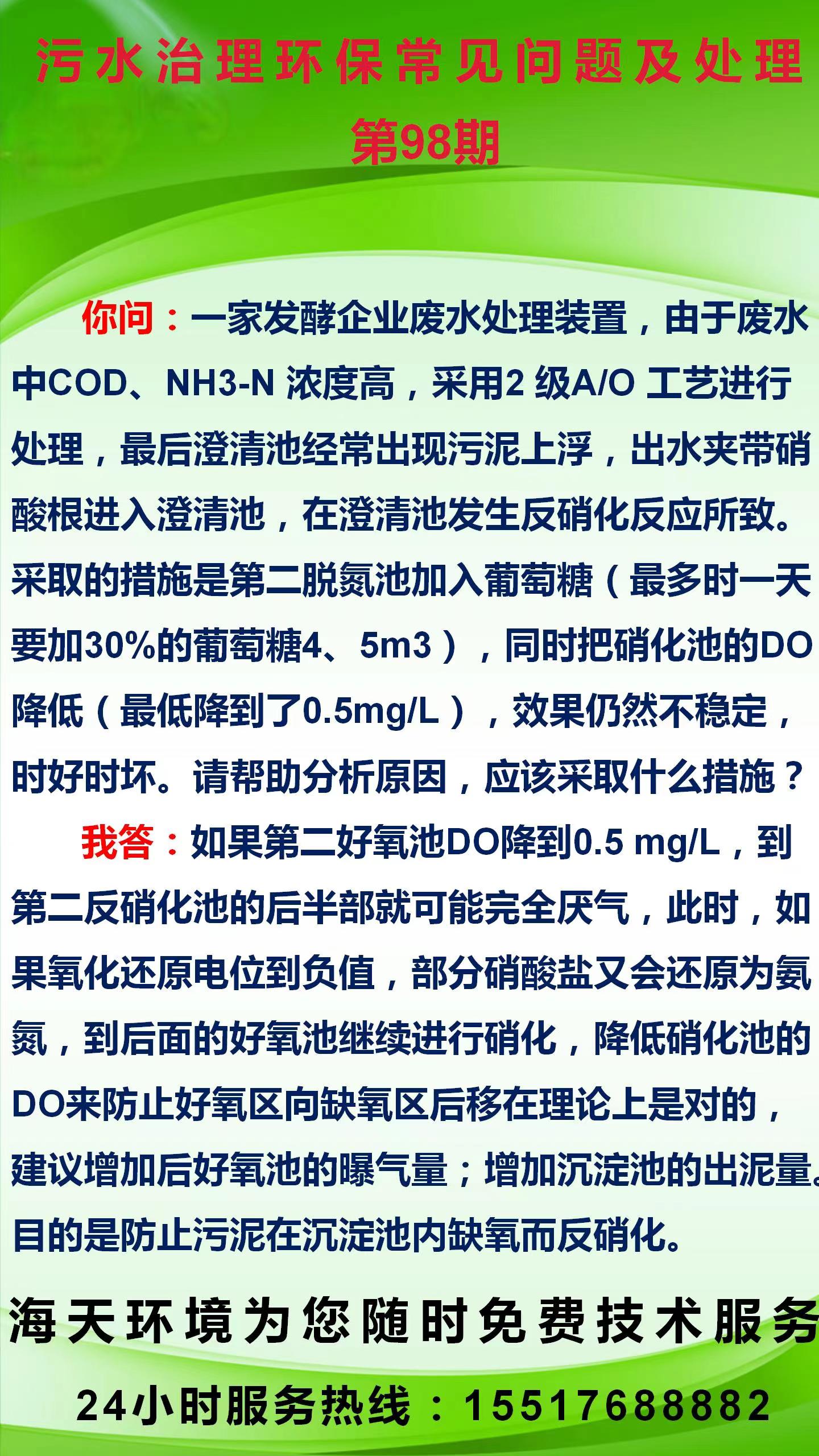 污水治理环保常见问题及处理

第98期

你问：一家发酵企业废水处理装置，由于废水中COD、NH3-N 浓度高，采用2 级A/O 工艺进行处理，最后澄清池经常出现污泥上浮，出水夹带硝酸根进入澄清池，在澄清池发生反硝化反应所致。采取的措施是第二脱氮池加入葡萄糖（最多时一天要加30%的葡萄糖4、5m3），同时把硝化池的DO降低（最低降到了0.5mg/L），效果仍然不稳定，时好时坏。请帮助分析原因，应该采取什么措施？

我答：如果第二好氧池DO降到0.5 mg/L，到第二反硝化池的后半部就可能完全厌气，此时，如果氧化还原电位到负值，部分硝酸盐又会还原为氨氮，到后面的好氧池继续进行硝化，降低硝化池的DO来防止好氧区向缺氧区后移在理论上是对的，建议增加后好氧池的曝气量；增加沉淀池的出泥量。目的是防止污泥在沉淀池内缺氧而反硝化。

海天环境为您随时免费技术服务

24小时服务热线：15517688882